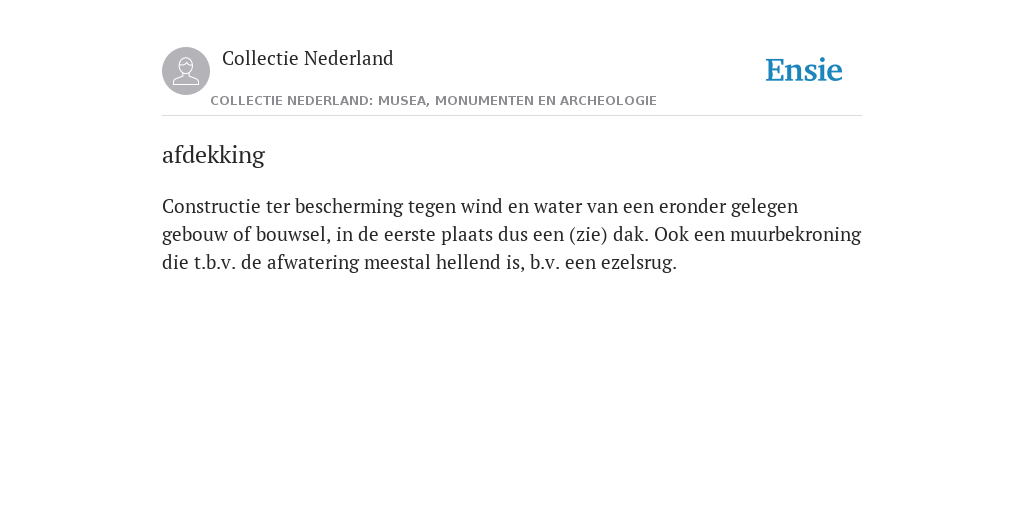 Collectie Nederland

COLLECTIE NEDERLAND: MUSEA, MONUMENTEN EN ARCHEOLOGIE

Ensie

afdekking

Constructie ter bescherming tegen wind en water van een eronder gelegen gebouw of bouwsel, in de eerste plaats dus een (zie) dak. Ook een muurbekroning die t.b.v. de afwatering meestal hellend is, b.v. een ezelsrug.